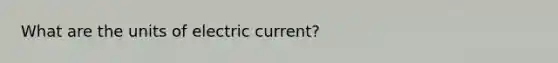 What are the units of electric current?